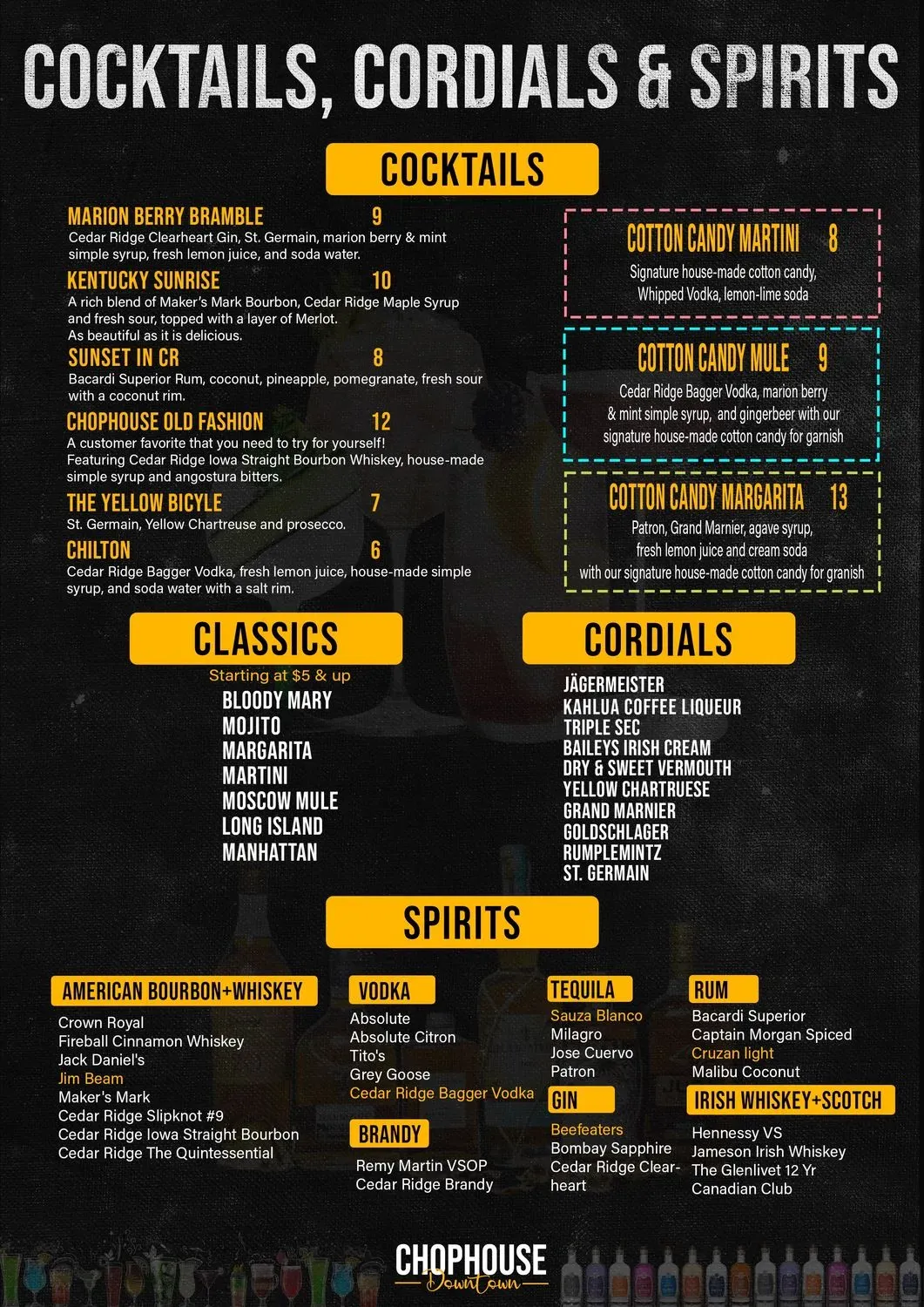 COCKTAILS, CORDIALS & SPIRITS

COCKTAILS

MARION BERRY BRAMBLE 9
Cedar Ridge Clearheart Gin, St. Germain, marion berry & mint simple syrup, fresh lemon juice, and soda water.

KENTUCKY SUNRISE 10
A rich blend of Maker's Mark Bourbon, Cedar Ridge Maple Syrup and fresh sour, topped with a layer of Merlot. As beautiful as it is delicious.

SUNSET IN CR 8
Bacardi Superior Rum, coconut, pineapple, pomegranate, fresh sour with a coconut rim.

CHOPHOUSE OLD FASHION 12
A customer favorite that you need to try for yourself! Featuring Cedar Ridge Iowa Straight Bourbon Whiskey, house-made simple syrup and angostura bitters.

THE YELLOW BICYLE 7
St. Germain, Yellow Chartreuse and prosecco.

CHILTON 6
Cedar Ridge Bagger Vodka, fresh lemon juice, house-made simple syrup, and soda water with a salt rim.

COTTON CANDY MARTINI 8
Signature house-made cotton candy, Whipped Vodka, lemon-lime soda

COTTON CANDY MULE 9
Cedar Ridge Bagger Vodka, marion berry & mint simple syrup, and gingerbeer with our signature house-made cotton candy for garnish

COTTON CANDY MARGARITA 13
Patron, Grand Marnier, agave syrup, fresh lemon juice and cream soda with our signature house-made cotton candy for granish

CLASSICS
Starting at $5 & up
BLOODY MARY
MOJITO
MARGARITA
MARTINI
MOSCOW MULE
LONG ISLAND
MANHATTAN

CORDIALS
JÄGERMEISTER
KAHLUA COFFEE LIQUEUR
TRIPLE SEC
BAILEYS IRISH CREAM
DRY & SWEET VERMOUTH
YELLOW CHARTRUESE
GRAND MARNIER
GOLDSCHLAGER
RUMPLEMINTZ
ST. GERMAIN

SPIRITS

AMERICAN BOURBON+WHISKEY
Crown Royal
Fireball Cinnamon Whiskey
Jack Daniel's
Jim Beam
Maker's Mark
Cedar Ridge Slipknot #9
Cedar Ridge Iowa Straight Bourbon
Cedar Ridge The Quintessential

VODKA
Absolute
Absolute Citron
Tito's
Grey Goose
Cedar Ridge Bagger Vodka

BRANDY
Remy Martin VSOP
Cedar Ridge Brandy

TEQUILA
Sauza Blanco
Milagro
Jose Cuervo
Patron

GIN
Beefeaters
Bombay Sapphire
Cedar Ridge Clearheart

RUM
Bacardi Superior
Captain Morgan Spiced
Cruzan light
Malibu Coconut

IRISH WHISKEY+SCOTCH
Hennessy VS
Jameson Irish Whiskey
The Glenlivet 12 Yr
Canadian Club

CHOPHOUSE
Downtown